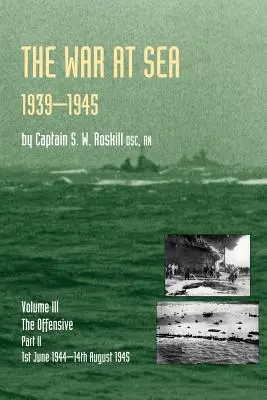 THE WAR AT SEA
1939—1945

by Captain S. W. Roskill DSC, RN

Volume III
The Offensive
Part II
1st June 1944—14th August 1945